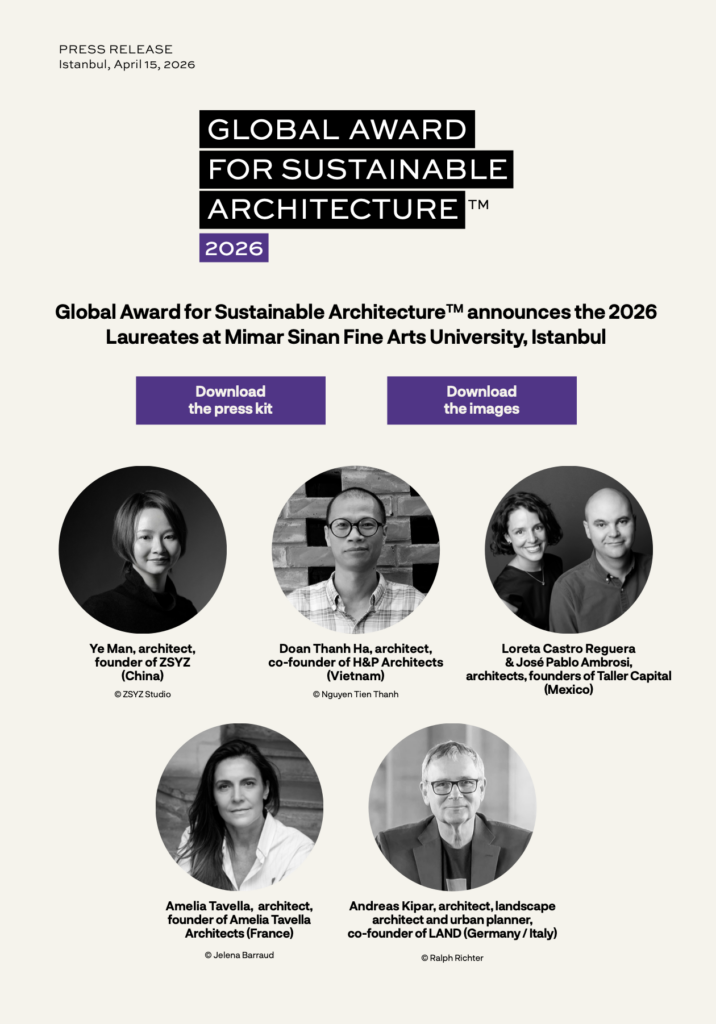 PRESS RELEASE
Istanbul, April 15, 2026

GLOBAL AWARD FOR SUSTAINABLE ARCHITECTURE™
2026

Global Award for Sustainable Architecture™ announces the 2026 Laureates at Mimar Sinan Fine Arts University, Istanbul

Download the press kit

Download the images

Ye Man, architect, founder of ZSYZ (China)

© ZSYZ Studio

Doan Thanh Ha, architect, co-founder of H&P Architects (Vietnam)

© Nguyen Tien Thanh

Loreta Castro Reguera & José Pablo Ambrosi, architects, founders of Taller Capital (Mexico)

Amelia Tavella, architect, founder of Amelia Tavella Architects (France)

© Jelena Barraud

Andreas Kipar, architect, landscape architect and urban planner, co-founder of LAND (Germany / Italy)

© Ralph Richter